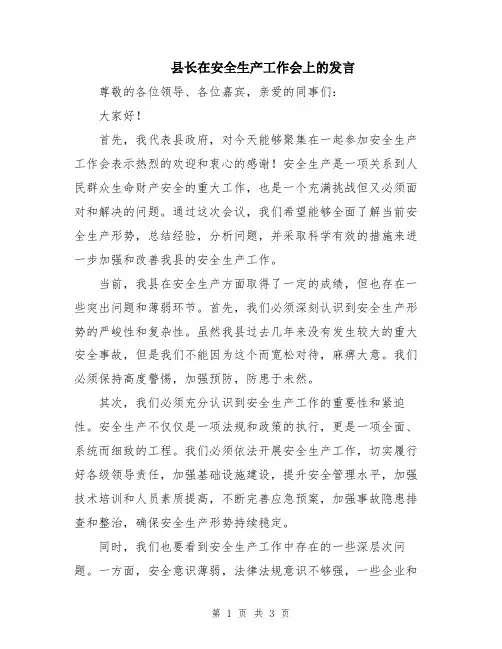 县长在安全生产工作会上的发言

尊敬的各位领导、各位嘉宾，亲爱的同事们：

大家好！

首先，我代表县政府，对今天能够聚集在一起参加安全生产工作会表示热烈的欢迎和衷心的感谢！安全生产是一项关系到人民群众生命财产安全的重大工作，也是一个充满挑战但又必须面对和解决的问题。通过这次会议，我们希望能够全面了解当前安全生产形势，总结经验，分析问题，并采取科学有效的措施来进一步加强和改善我县的安全生产工作。

当前，我县在安全生产方面取得了一定的成绩，但也存在一些突出问题和薄弱环节。首先，我们必须深刻认识到安全生产形势的严峻性和复杂性。虽然我县过去几年来没有发生较大的重大安全事故，但是我们不能因为这个而宽松对待，麻痹大意。我们必须保持高度警惕，加强预防，防患于未然。

其次，我们必须充分认识到安全生产工作的重要性和紧迫性。安全生产不仅仅是一项法规和政策的执行，更是一项全面、系统而细致的工程。我们必须依法开展安全生产工作，切实履行好各级领导责任，加强基础设施建设，提升安全管理水平，加强技术培训和人员素质提高，不断完善应急预案，加强事故隐患排查和整治，确保安全生产形势持续稳定。

同时，我们也要看到安全生产工作中存在的一些深层次问题。一方面，安全意识薄弱，法律法规意识不够强，一些企业和

第 1 页 共 3 页